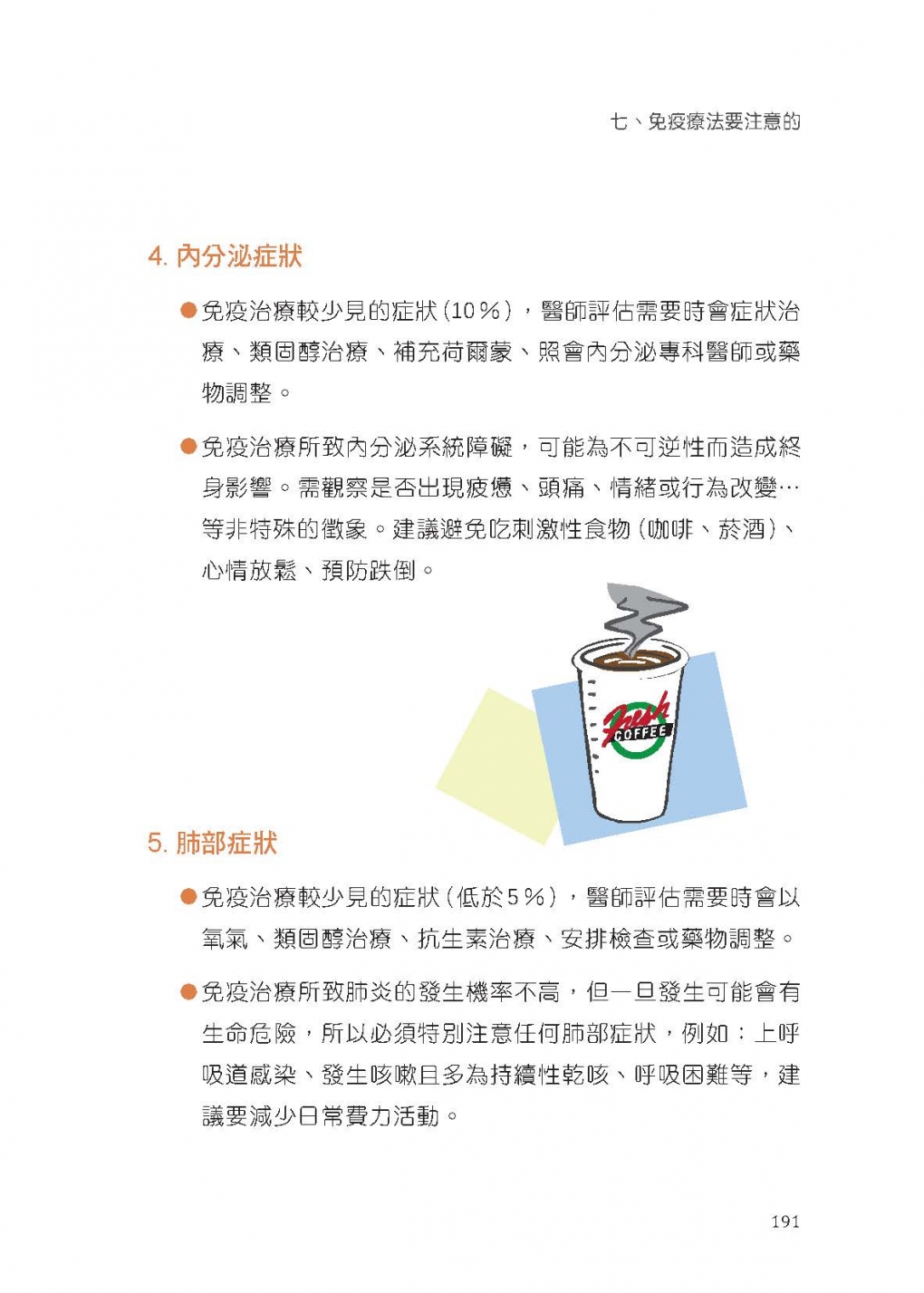 七、免疫療法要注意的

4. 內分泌症狀

●免疫治療較少見的症狀(10%)，醫師評估需要時會症狀治療、類固醇治療、補充荷爾蒙、照會內分泌專科醫師或藥物調整。

●免疫治療所致內分泌系統障礙，可能為不可逆性而造成終身影響。需觀察是否出現疲憊、頭痛、情緒或行為改變…等非特殊的徵象。建議避免吃刺激性食物(咖啡、菸酒)、心情放鬆、預防跌倒。

fresh COFFEE

5. 肺部症狀

●免疫治療較少見的症狀(低於5%)，醫師評估需要時會以氧氣、類固醇治療、抗生素治療、安排檢查或藥物調整。

●免疫治療所致肺炎的發生機率不高，但一旦發生可能會有生命危險，所以必須特別注意任何肺部症狀，例如：上呼吸道感染、發生咳嗽且多為持續性乾咳、呼吸困難等，建議要減少日常費力活動。

191